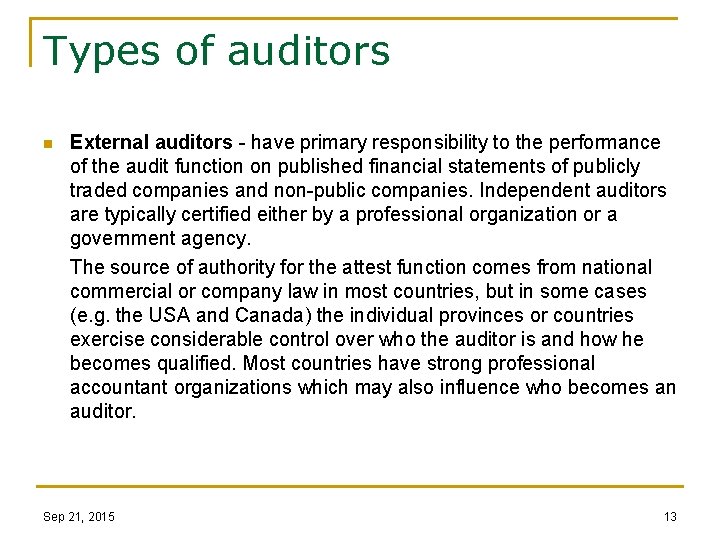 Types of auditors

External auditors - have primary responsibility to the performance of the audit function on published financial statements of publicly traded companies and non-public companies. Independent auditors are typically certified either by a professional organization or a government agency.

The source of authority for the attest function comes from national commercial or company law in most countries, but in some cases (e.g. the USA and Canada) the individual provinces or countries exercise considerable control over who the auditor is and how he becomes qualified. Most countries have strong professional accountant organizations which may also influence who becomes an auditor.

Sep 21, 2015

13